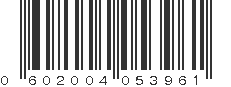 0 602004 053961